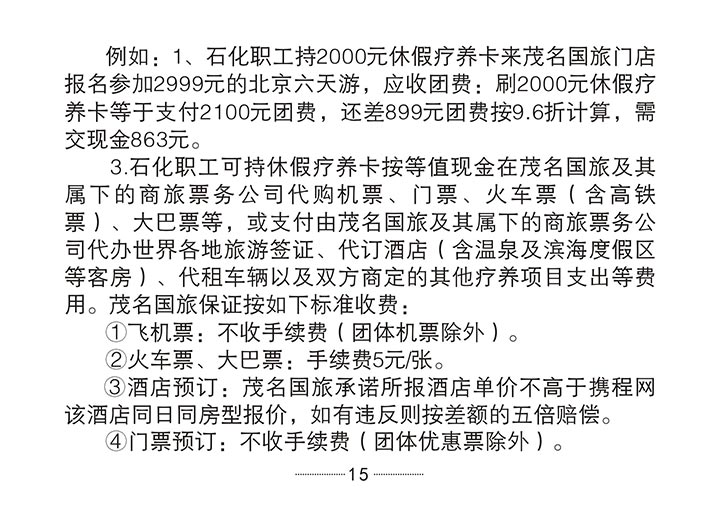 例如：1、石化职工持2000元休假疗养卡来茂名国旅门店报名参加2999元的北京六天游，应收团费：刷2000元休假疗养卡等于支付2100元团费，还差899元团费按9.6折计算，需交现金863元。

3.石化职工可持休假疗养卡按等值现金在茂名国旅及其属下的商旅票务公司代购机票、门票、火车票（含高铁票）、大巴票等，或支付由茂名国旅及其属下的商旅票务公司代办世界各地旅游签证、代订酒店（含温泉及滨海度假区等客房）、代租车辆以及双方商定的其他疗养项目支出等费用。茂名国旅保证按如下标准收费：

①飞机票：不收手续费（团体机票除外）。

②火车票、大巴票：手续费5元/张。

③酒店预订：茂名国旅承诺所报酒店单价不高于携程网该酒店同日同房型报价，如有违反则按差额的五倍赔偿。

④门票预订：不收手续费（团体优惠票除外）。

15